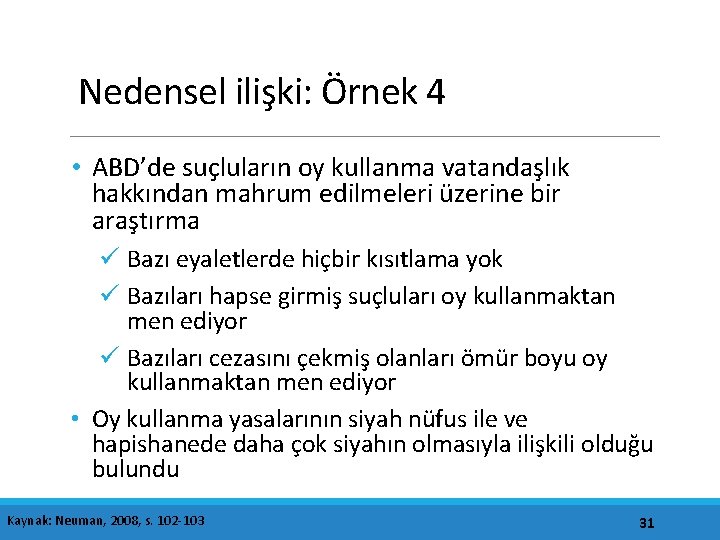 Nedensel ilişki: Örnek 4

• ABD'de suçluların oy kullanma vatandaşlık hakkından mahrum edilmeleri üzerine bir araştırma

✓ Bazı eyaletlerde hiçbir kısıtlama yok

✓ Bazıları hapse girmiş suçluları oy kullanmaktan men ediyor

✓ Bazıları cezasını çekmiş olanları ömür boyu oy kullanmaktan men ediyor

• Oy kullanma yasalarının siyah nüfus ile ve hapishanede daha çok siyahın olmasıyla ilişkili olduğu bulundu

Kaynak: Neuman, 2008, s. 102-103

31